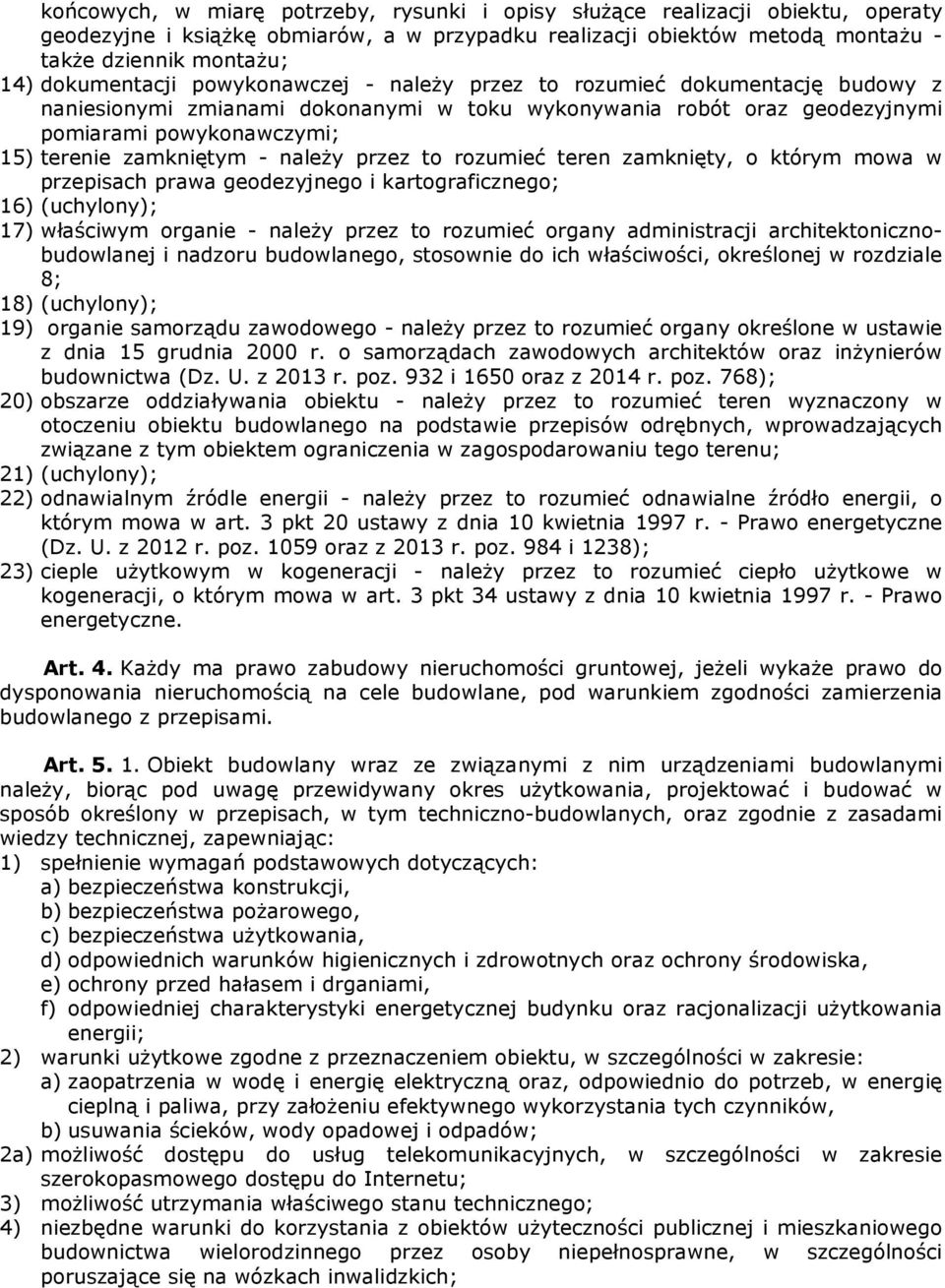 końcowych, w miarę potrzeby, rysunki i opisy służące realizacji obiektu, operaty geodezyjne i książkę obmiarów, a w przypadku realizacji obiektów metodą montażu - także dziennik montażu;

14) dokumentacji powykonawczej - należy przez to rozumieć dokumentację budowy z naniesionymi zmianami dokonanymi w toku wykonywania robót oraz geodezyjnymi pomiarami powykonawczymi;

15) terenie zamkniętym - należy przez to rozumieć teren zamknięty, o którym mowa w przepisach prawa geodezyjnego i kartograficznego;

16) (uchylony);

17) właściwym organie - należy przez to rozumieć organy administracji architektoniczno-budowlanej i nadzoru budowlanego, stosownie do ich właściwości, określonej w rozdziale 8;

18) (uchylony);

19) organie samorządu zawodowego - należy przez to rozumieć organy określone w ustawie z dnia 15 grudnia 2000 r. o samorządach zawodowych architektów oraz inżynierów budownictwa (Dz. U. z 2013 r. poz. 932 i 1650 oraz z 2014 r. poz. 768);

20) obszarze oddziaływania obiektu - należy przez to rozumieć teren wyznaczony w otoczeniu obiektu budowlanego na podstawie przepisów odrębnych, wprowadzających związane z tym obiektem ograniczenia w zagospodarowaniu tego terenu;

21) (uchylony);

22) odnawialnym źródle energii - należy przez to rozumieć odnawialne źródło energii, o którym mowa w art. 3 pkt 20 ustawy z dnia 10 kwietnia 1997 r. - Prawo energetyczne (Dz. U. z 2012 r. poz. 1059 oraz z 2013 r. poz. 984 i 1238);

23) cieple użytkowym w kogeneracji - należy przez to rozumieć ciepło użytkowe w kogeneracji, o którym mowa w art. 3 pkt 34 ustawy z dnia 10 kwietnia 1997 r. - Prawo energetyczne.

Art. 4. Każdy ma prawo zabudowy nieruchomości gruntowej, jeżeli wykaże prawo do dysponowania nieruchomością na cele budowlane, pod warunkiem zgodności zamierzenia budowlanego z przepisami.

Art. 5. 1. Obiekt budowlany wraz ze związanymi z nim urządzeniami budowlanymi należy, biorąc pod uwagę przewidywany okres użytkowania, projektować i budować w sposób określony w przepisach, w tym techniczno-budowlanych, oraz zgodnie z zasadami wiedzy technicznej, zapewniając:

1) spełnienie wymagań podstawowych dotyczących:
a) bezpieczeństwa konstrukcji,
b) bezpieczeństwa pożarowego,
c) bezpieczeństwa użytkowania,
d) odpowiednich warunków higienicznych i zdrowotnych oraz ochrony środowiska,
e) ochrony przed hałasem i drganiami,
f) odpowiedniej charakterystyki energetycznej budynku oraz racjonalizacji użytkowania energii;

2) warunki użytkowe zgodne z przeznaczeniem obiektu, w szczególności w zakresie:
a) zaopatrzenia w wodę i energię elektryczną oraz, odpowiednio do potrzeb, w energię cieplną i paliwa, przy założeniu efektywnego wykorzystania tych czynników,
b) usuwania ścieków, wody opadowej i odpadów;

2a) możliwość dostępu do usług telekomunikacyjnych, w szczególności w zakresie szerokopasmowego dostępu do Internetu;

3) możliwość utrzymania właściwego stanu technicznego;

4) niezbędne warunki do korzystania z obiektów użyteczności publicznej i mieszkaniowego budownictwa wielorodzinnego przez osoby niepełnosprawne, w szczególności poruszające się na wózkach inwalidzkich;